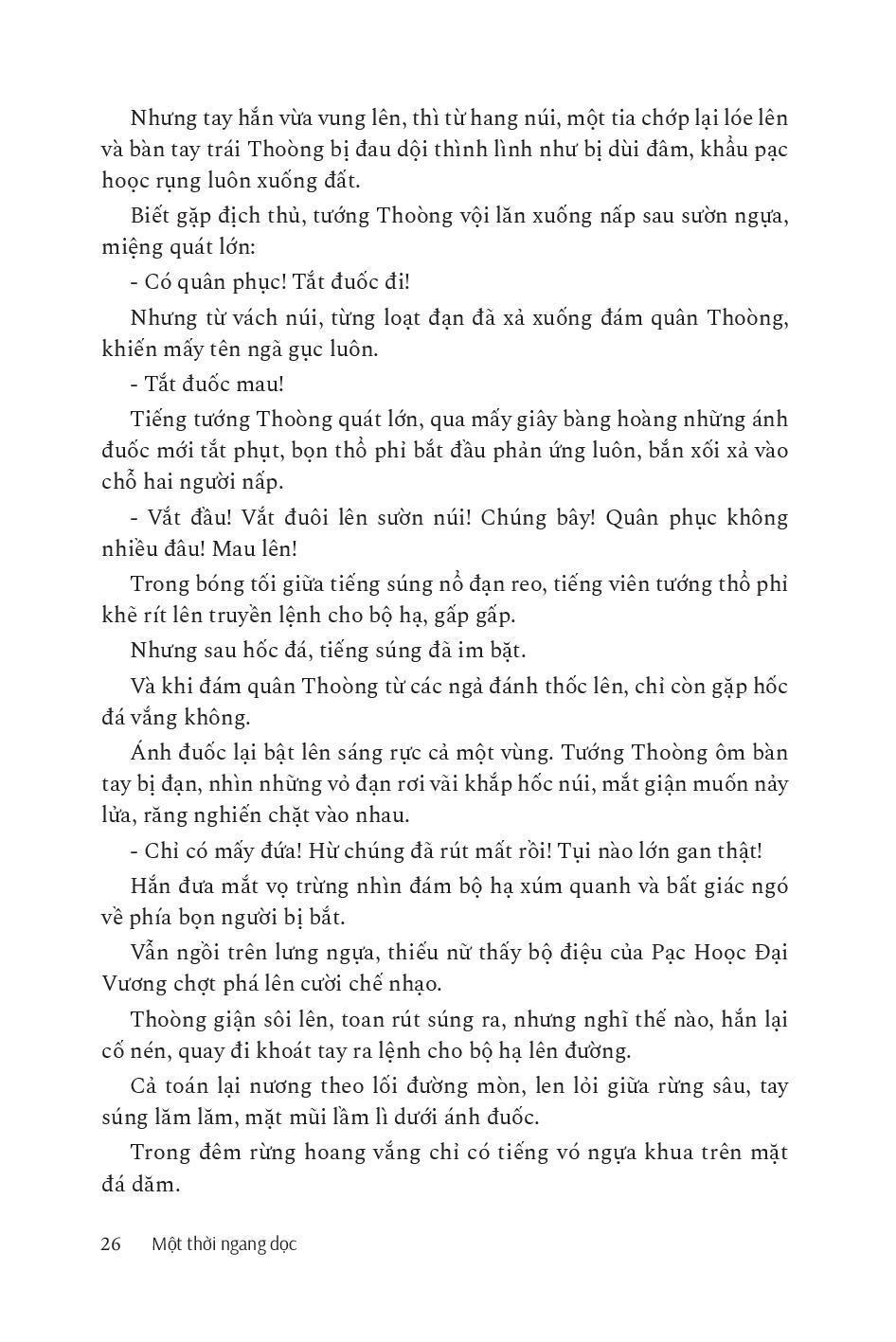 Nhưng tay hắn vừa vung lên, thì từ hang núi, một tia chớp lại lóe lên và bàn tay trái Thoòng bị đau dội thình lình như bị dùi đâm, khẩu pạc hoọc rụng luôn xuống đất.

Biết gặp địch thủ, tướng Thoòng vội lăn xuống nấp sau sườn ngựa, miệng quát lớn:

- Có quân phục! Tắt đuốc đi!

Nhưng từ vách núi, từng loạt đạn đã xả xuống đám quân Thoòng, khiến mấy tên ngã gục luôn.

- Tắt đuốc mau!

Tiếng tướng Thoòng quát lớn, qua mấy giây bàng hoàng những ánh đuốc mới tắt phụt, bọn thổ phỉ bắt đầu phản ứng luôn, bắn xối xả vào chỗ hai người nấp.

- Vắt đầu! Vắt đuôi lên sườn núi! Chúng bây! Quân phục không nhiều đâu! Mau lên!

Trong bóng tối giữa tiếng súng nổ đạn reo, tiếng viên tướng thổ phỉ khè rít lên truyền lệnh cho bộ hạ, gấp gấp.

Nhưng sau hốc đá, tiếng súng đã im bặt.

Và khi đám quân Thoòng từ các ngả đánh thốc lên, chỉ còn gặp hốc đá vắng không.

Ánh đuốc lại bật lên sáng rực cả một vùng. Tướng Thoòng ôm bàn tay bị đạn, nhìn những vỏ đạn rơi vãi khắp hốc núi, mắt giận muốn nảy lửa, răng nghiến chặt vào nhau.

- Chỉ có mấy đứa! Hừ chúng đã rút mất rồi! Tụi nào lớn gan thật!

Hắn đưa mắt vọ trừng nhìn đám bộ hạ xúm quanh và bất giác ngó về phía bọn người bị bắt.

Vẫn ngồi trên lưng ngựa, thiếu nữ thấy bộ điệu của Pạc Hoọc Đại Vương chợt phá lên cười chế nhạo.

Thoòng giận sôi lên, toan rút súng ra, nhưng nghĩ thế nào, hắn lại cố nén, quay đi khoát tay ra lệnh cho bộ hạ lên đường.

Cả toán lại nương theo lối đường mòn, len lỏi giữa rừng sâu, tay súng lăm lăm, mặt mũi lầm lì dưới ánh đuốc.

Trong đêm rừng hoang vắng chỉ có tiếng vó ngựa khua trên mặt đá dăm.

26 Một thời ngang dọc